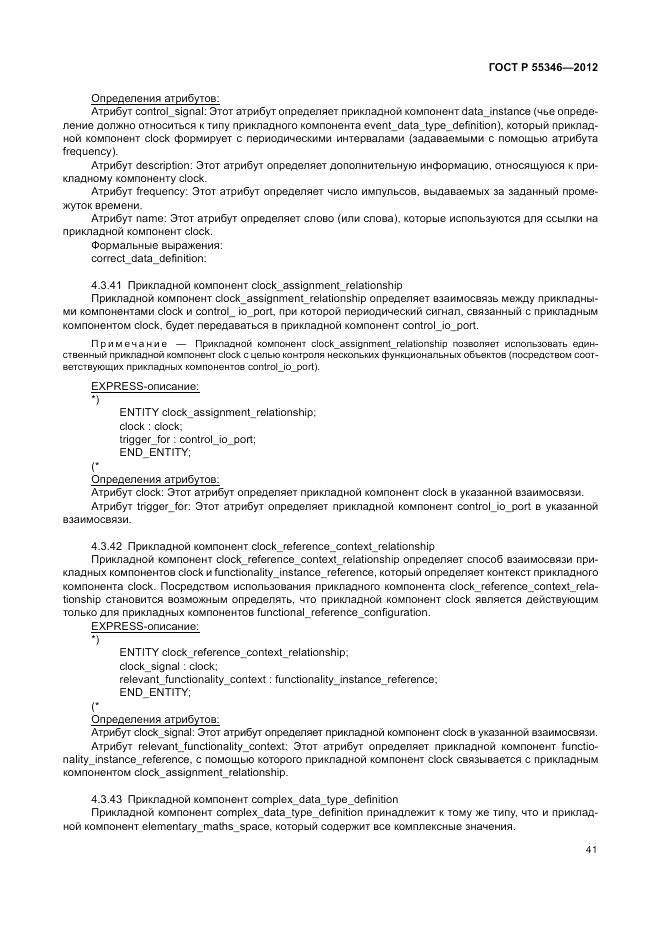 ГОСТ Р 55346—2012

Определения атрибутов:

Атрибут control_signal: Этот атрибут определяет прикладной компонент data_instance (чье определение должно относиться к типу прикладного компонента event_data_type_definition), который прикладной компонент clock формирует с периодическими интервалами (задаваемыми с помощью атрибута frequency).

Атрибут description: Этот атрибут определяет дополнительную информацию, относящуюся к прикладному компоненту clock.

Атрибут frequency: Этот атрибут определяет число импульсов, выдаваемых за заданный промежуток времени.

Атрибут name: Этот атрибут определяет слово (или слова), которые используются для ссылки на прикладной компонент clock.

Формальные выражения:

correct_data_definition:

4.3.41 Прикладной компонент clock_assignment_relationship

Прикладной компонент clock_assignment_relationship определяет взаимосвязь между прикладными компонентами clock и control_ io_port, при которой периодический сигнал, связанный с прикладным компонентом clock, будет передаваться в прикладной компонент control_io_port.

Примечание — Прикладной компонент clock_assignment_relationship позволяет использовать единственный прикладной компонент clock с целью контроля нескольких функциональных объектов (посредством соответствующих прикладных компонентов control_io_port).

EXPRESS-описание:

*)

ENTITY clock_assignment_relationship;
clock : clock;
trigger_for : control_io_port;
END_ENTITY;

(*

Определения атрибутов:

Атрибут clock: Этот атрибут определяет прикладной компонент clock в указанной взаимосвязи.

Атрибут trigger_for: Этот атрибут определяет прикладной компонент control_io_port в указанной взаимосвязи.

4.3.42 Прикладной компонент clock_reference_context_relationship

Прикладной компонент clock_reference_context_relationship определяет способ взаимосвязи прикладных компонентов clock и functionality_instance_reference, который определяет контекст прикладного компонента clock. Посредством использования прикладного компонента clock_reference_context_relationship становится возможным определять, что прикладной компонент clock является действующим только для прикладных компонентов functional_reference_configuration.

EXPRESS-описание:

*)

ENTITY clock_reference_context_relationship;
clock_signal : clock;
relevant_functionality_context : functionality_instance_reference;
END_ENTITY;

(*

Определения атрибутов:

Атрибут clock_signal: Этот атрибут определяет прикладной компонент clock в указанной взаимосвязи.

Атрибут relevant_functionality_context: Этот атрибут определяет прикладной компонент functionality_instance_reference, с помощью которого прикладной компонент clock связывается с прикладным компонентом clock_assignment_relationship.

4.3.43 Прикладной компонент complex_data_type_definition

Прикладной компонент complex_data_type_definition принадлежит к тому же типу, что и прикладной компонент elementary_maths_space, который содержит все комплексные значения.

41